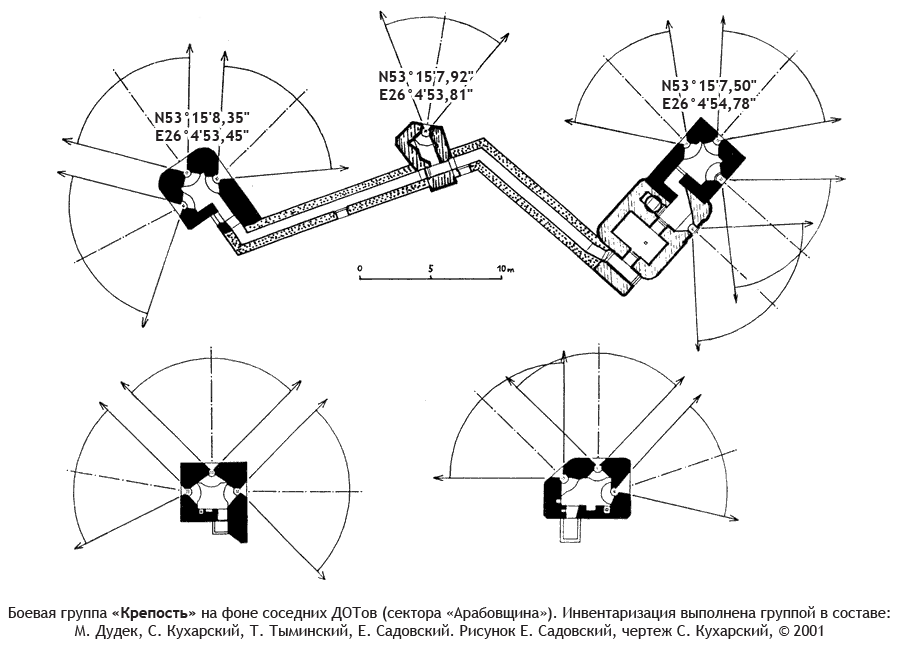 N53°15'8,35"
E26°4'53,45"

N53°15'7,92"
E26°4'53,81"

N53°15'7,50"
E26°4'54,78"

0 5 10m

Боевая группа «Крепость» на фоне соседних ДОТов (сектора «Арабовщина»). Инвентаризация выполнена группой в составе: М. Дудек, С. Кухарский, Т. Тыминский, Е. Садовский. Рисунок Е. Садовский, чертеж С. Кухарский, © 2001